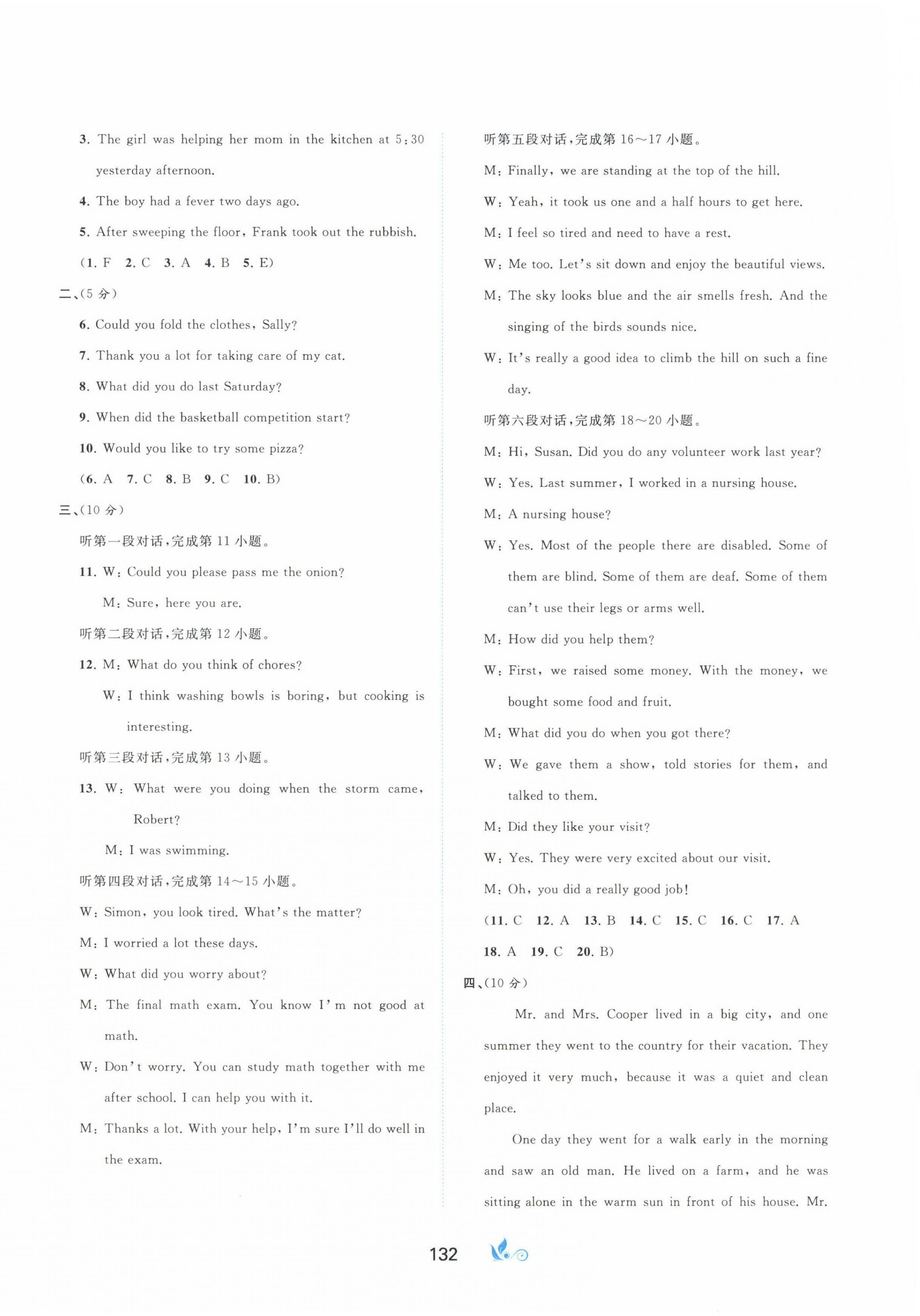 3. The girl was helping her mom in the kitchen at 5:30 yesterday afternoon.

4. The boy had a fever two days ago.

5. After sweeping the floor, Frank took out the rubbish.

(1. F 2. C 3. A 4. B 5. E)

二、(5 分)

6. Could you fold the clothes, Sally?

7. Thank you a lot for taking care of my cat.

8. What did you do last Saturday?

9. When did the basketball competition start?

10. Would you like to try some pizza?

(6. A 7. C 8. B 9. C 10. B)

三、(10 分)

听第一段对话,完成第 11 小题。

11. W: Could you please pass me the onion?

M: Sure, here you are.

听第二段对话,完成第 12 小题。

12. M: What do you think of chores?

W: I think washing bowls is boring, but cooking is interesting.

听第三段对话,完成第 13 小题。

13. W: What were you doing when the storm came, Robert?

M: I was swimming.

听第四段对话,完成第 14~15 小题。

W: Simon, you look tired. What's the matter?

M: I worried a lot these days.

W: What did you worry about?

M: The final math exam. You know I'm not good at math.

W: Don't worry. You can study math together with me after school. I can help you with it.

M: Thanks a lot. With your help, I'm sure I'll do well in the exam.

听第五段对话,完成第 16~17 小题。

M: Finally, we are standing at the top of the hill.

W: Yeah, it took us one and a half hours to get here.

M: I feel so tired and need to have a rest.

W: Me too. Let's sit down and enjoy the beautiful views.

M: The sky looks blue and the air smells fresh. And the singing of the birds sounds nice.

W: It's really a good idea to climb the hill on such a fine day.

听第六段对话,完成第 18~20 小题。

M: Hi, Susan. Did you do any volunteer work last year?

W: Yes. Last summer, I worked in a nursing house.

M: A nursing house?

W: Yes. Most of the people there are disabled. Some of them are blind. Some of them are deaf. Some of them can't use their legs or arms well.

M: How did you help them?

W: First, we raised some money. With the money, we bought some food and fruit.

M: What did you do when you got there?

W: We gave them a show, told stories for them, and talked to them.

M: Did they like your visit?

W: Yes. They were very excited about our visit.

M: Oh, you did a really good job!

(11. C 12. A 13. B 14. C 15. C 16. C 17. A 18. A 19. C 20. B)

四、(10 分)

Mr. and Mrs. Cooper lived in a big city, and one summer they went to the country for their vacation. They enjoyed it very much, because it was a quiet and clean place.

One day they went for a walk early in the morning and saw an old man. He lived on a farm, and he was sitting alone in the warm sun in front of his house. Mr.

132